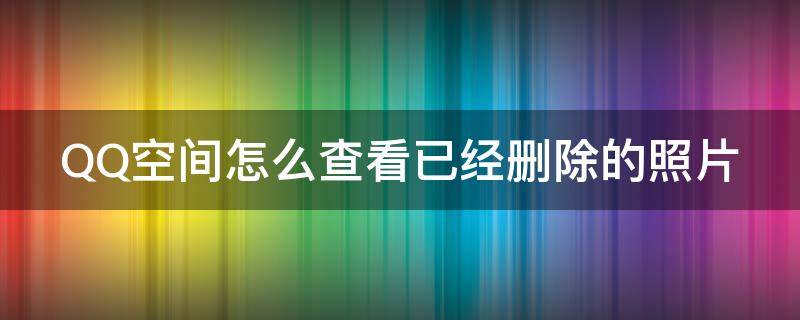 QQ空间怎么查看已经删除的照片